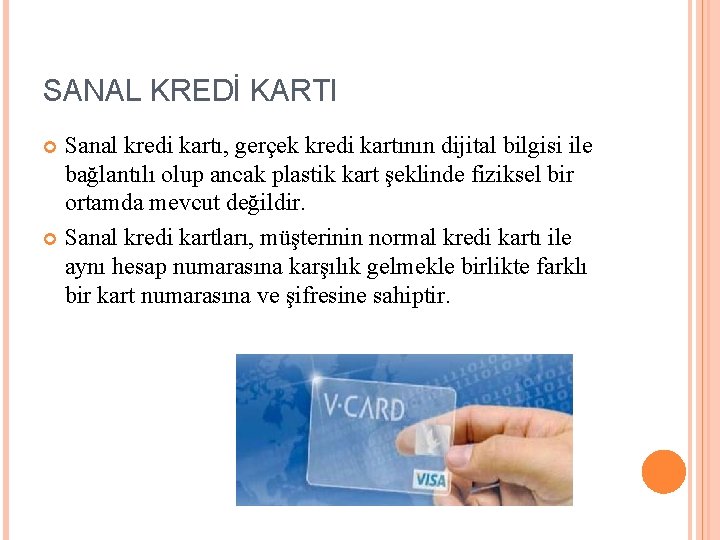 SANAL KREDİ KARTI

Sanal kredi kartı, gerçek kredi kartının dijital bilgisi ile bağlantılı olup ancak plastik kart şeklinde fiziksel bir ortamda mevcut değildir.

Sanal kredi kartları, müşterinin normal kredi kartı ile aynı hesap numarasına karşılık gelmekle birlikte farklı bir kart numarasına ve şifresine sahiptir.

V·CARD

VISA